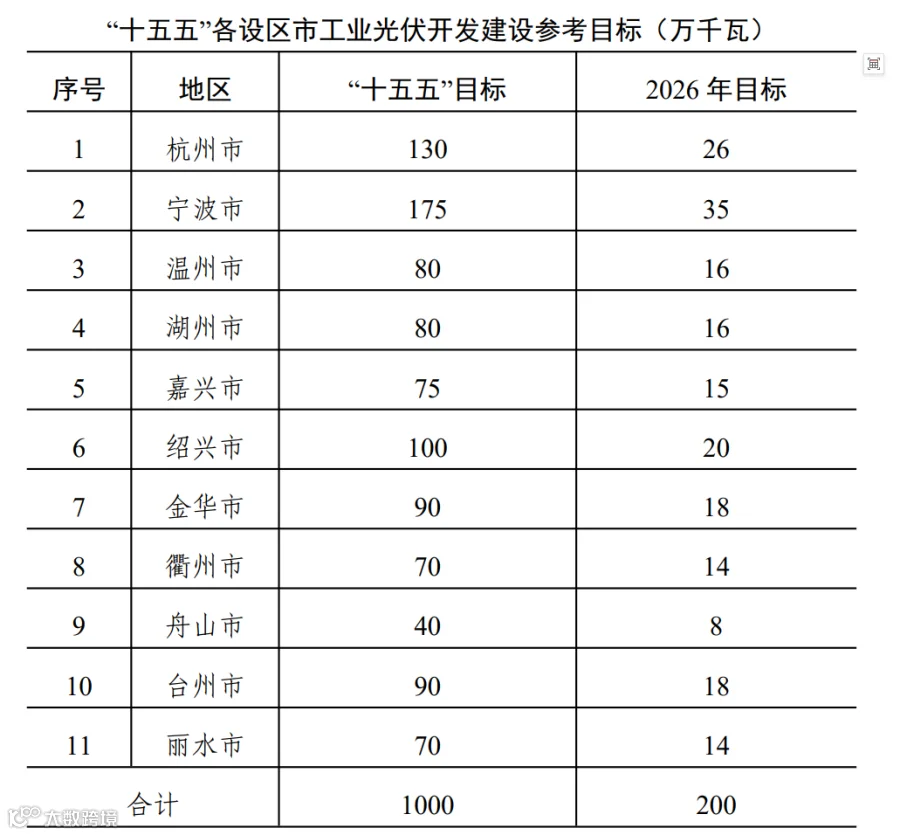 “十五五”各设区市工业光伏开发建设参考目标（万千瓦）

| 序号 | 地区 | “十五五”目标 | 2026年目标 |
|---|---|---|---|
| 1 | 杭州市 | 130 | 26 |
| 2 | 宁波市 | 175 | 35 |
| 3 | 温州市 | 80 | 16 |
| 4 | 湖州市 | 80 | 16 |
| 5 | 嘉兴市 | 75 | 15 |
| 6 | 绍兴市 | 100 | 20 |
| 7 | 金华市 | 90 | 18 |
| 8 | 衢州市 | 70 | 14 |
| 9 | 舟山市 | 40 | 8 |
| 10 | 台州市 | 90 | 18 |
| 11 | 丽水市 | 70 | 14 |
| 合计 |  | 1000 | 200 |

大数跨境